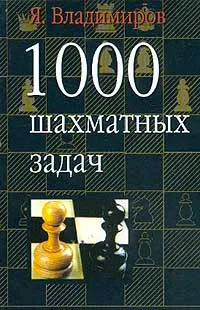 Я. Владимиров

1000 шахматных задач